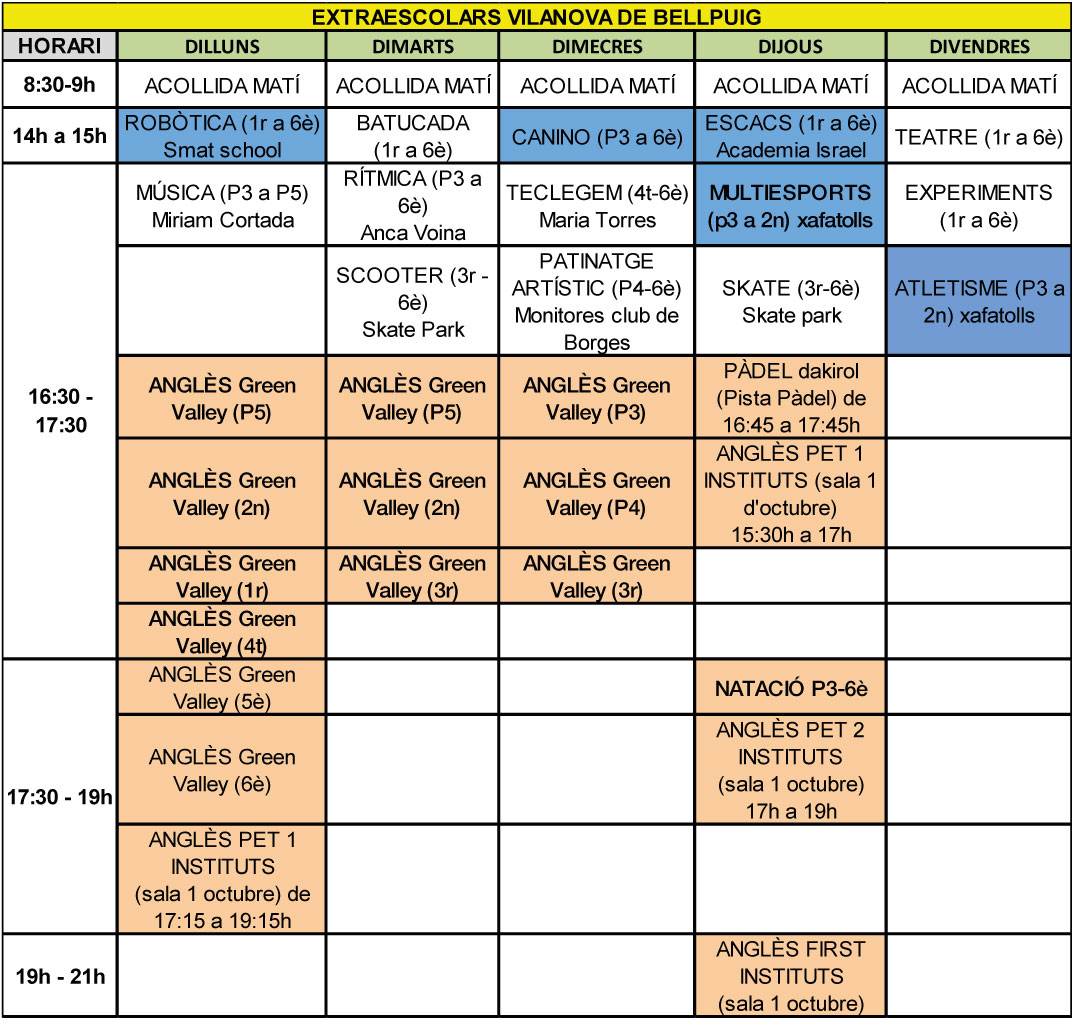 EXTRAESCOLARS VILANOVA DE BELLPUIG

| HORARI | DILLUNS | DIMARTS | DIMECRES | DIJOUS | DIVENDRES |
|---|---|---|---|---|---|
| 8:30-9h | ACOLLIDA MATÍ | ACOLLIDA MATÍ | ACOLLIDA MATÍ | ACOLLIDA MATÍ | ACOLLIDA MATÍ |
| 14h a 15h | ROBÒTICA (1r a 6è) Smat school | BATUCADA (1r a 6è) | CANINO (P3 a 6è) | ESCACS (1r a 6è) Academia Israel | TEATRE (1r a 6è) |
| 16:30 - 17:30 | MÚSICA (P3 a P5) Miriam Cortada | RÍTMICA (P3 a 6è) Anca Voina | TECLEGEM (4t-6è) Maria Torres | MULTIESPORTS (p3 a 2n) xafatolls | EXPERIMENTS (1r a 6è) |
| | | SCOOTER (3r - 6è) Skate Park | PATINATGE ARTÍSTIC (P4-6è) Monitores club de Borges | SKATE (3r-6è) Skate park | ATLETISME (P3 a 2n) xafatolls |
| | ANGLÈS Green Valley (P5) | ANGLÈS Green Valley (P5) | ANGLÈS Green Valley (P3) | PÀDEL dakirol (Pista Pàdel) de 16:45 a 17:45h | |
| | ANGLÈS Green Valley (2n) | ANGLÈS Green Valley (2n) | ANGLÈS Green Valley (P4) | ANGLÈS PET 1 INSTITUTS (sala 1 d'octubre) 15:30h a 17h | |
| | ANGLÈS Green Valley (1r) | ANGLÈS Green Valley (3r) | ANGLÈS Green Valley (3r) | | |
| | ANGLÈS Green Valley (4t) | | | | |
| 17:30 - 19h | ANGLÈS Green Valley (5è) | | | NATACIÓ P3-6è | |
| | ANGLÈS Green Valley (6è) | | | ANGLÈS PET 2 INSTITUTS (sala 1 octubre) 17h a 19h | |
| | ANGLÈS PET 1 INSTITUTS (sala 1 octubre) de 17:15 a 19:15h | | | | |
| 19h - 21h | | | | ANGLÈS FIRST INSTITUTS (sala 1 octubre) | |